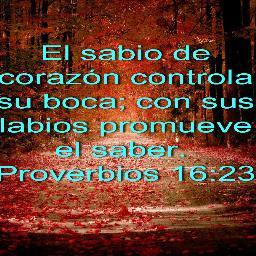 El sabio de corazón controla su boca; con sus labios promueve el saber.
Proverbios 16:23